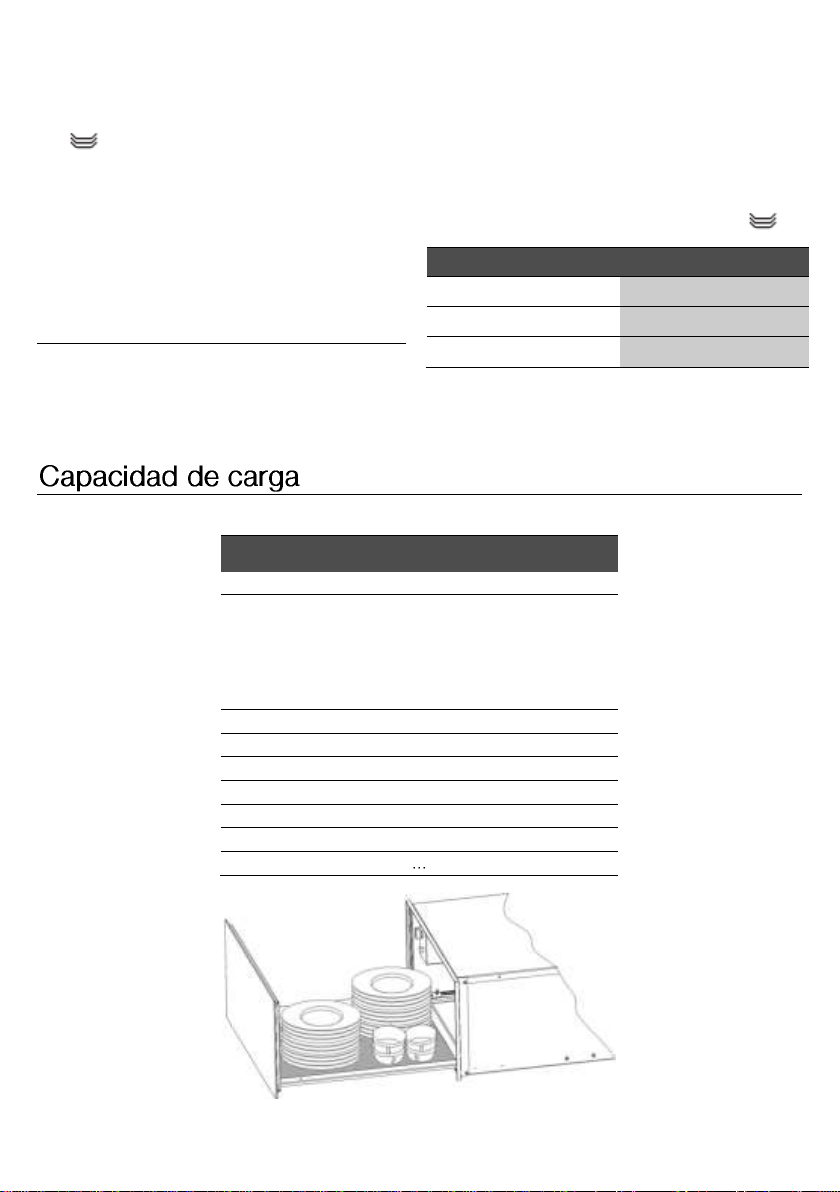 Capacidad de carga

…